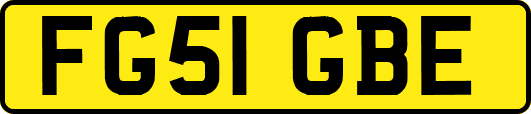 FG51 GBE